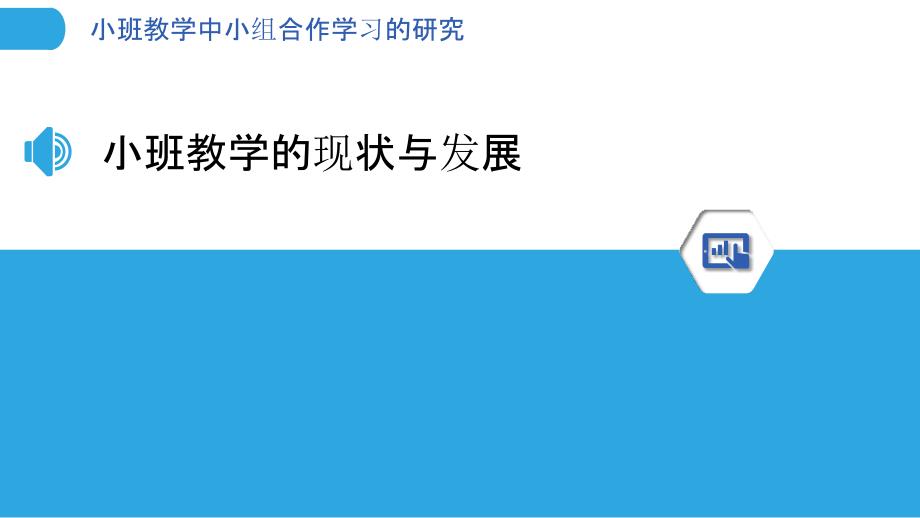 小班教学中小组合作学习的研究

小班教学的现状与发展